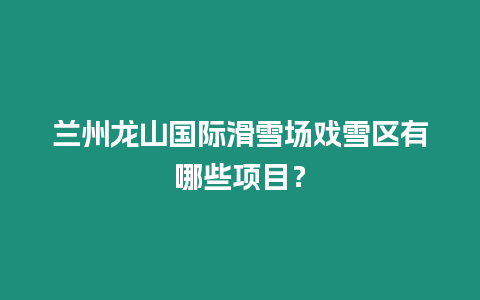 兰州龙山国际滑雪场戏雪区有哪些项目？